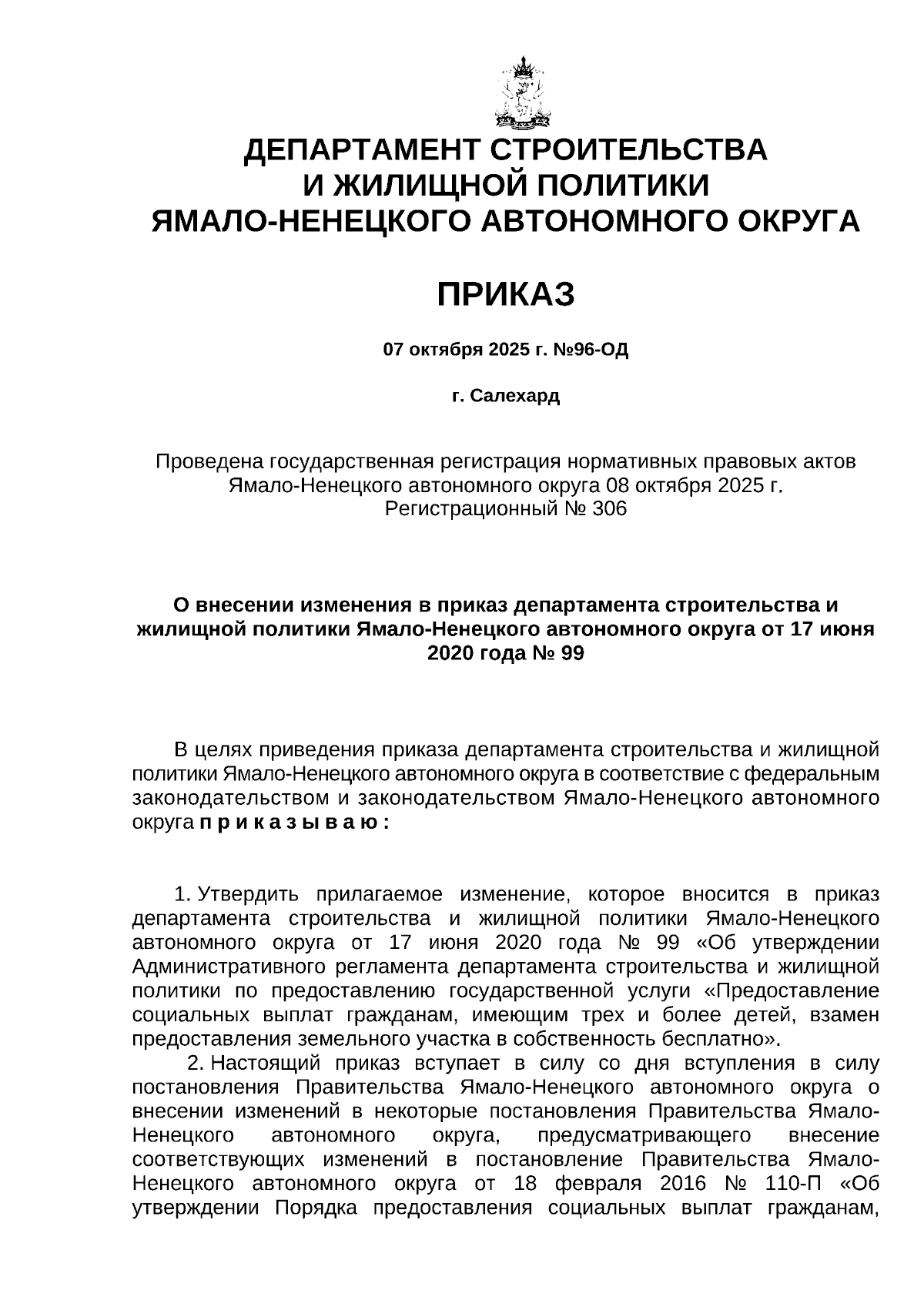 ДЕПАРТАМЕНТ СТРОИТЕЛЬСТВА
И ЖИЛИЩНОЙ ПОЛИТИКИ
ЯМАЛО-НЕНЕЦКОГО АВТОНОМНОГО ОКРУГА

ПРИКАЗ

07 октября 2025 г. №96-ОД

г. Салехард

Проведена государственная регистрация нормативных правовых актов Ямало-Ненецкого автономного округа 08 октября 2025 г.
Регистрационный № 306

О внесении изменения в приказ департамента строительства и жилищной политики Ямало-Ненецкого автономного округа от 17 июня 2020 года № 99

В целях приведения приказа департамента строительства и жилищной политики Ямало-Ненецкого автономного округа в соответствие с федеральным законодательством и законодательством Ямало-Ненецкого автономного округа п р и к а з ы в а ю :

1. Утвердить прилагаемое изменение, которое вносится в приказ департамента строительства и жилищной политики Ямало-Ненецкого автономного округа от 17 июня 2020 года № 99 «Об утверждении Административного регламента департамента строительства и жилищной политики по предоставлению государственной услуги «Предоставление социальных выплат гражданам, имеющим трех и более детей, взамен предоставления земельного участка в собственность бесплатно».
2. Настоящий приказ вступает в силу со дня вступления в силу постановления Правительства Ямало-Ненецкого автономного округа о внесении изменений в некоторые постановления Правительства Ямало-Ненецкого автономного округа, предусматривающего внесение соответствующих изменений в постановление Правительства Ямало-Ненецкого автономного округа от 18 февраля 2016 № 110-П «Об утверждении Порядка предоставления социальных выплат гражданам,